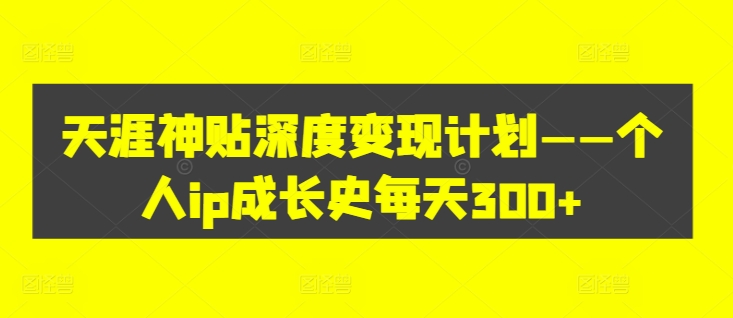 天涯神贴深度变现计划——个人ip成长史每天300+